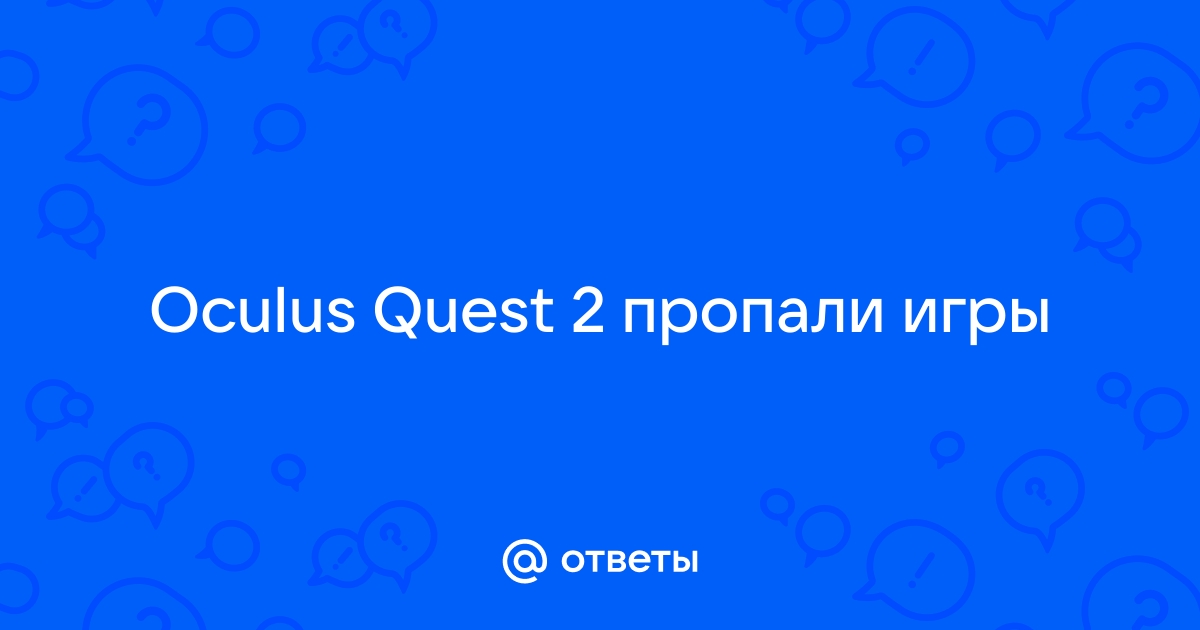 Oculus Quest 2 пропали игры

@ ответы